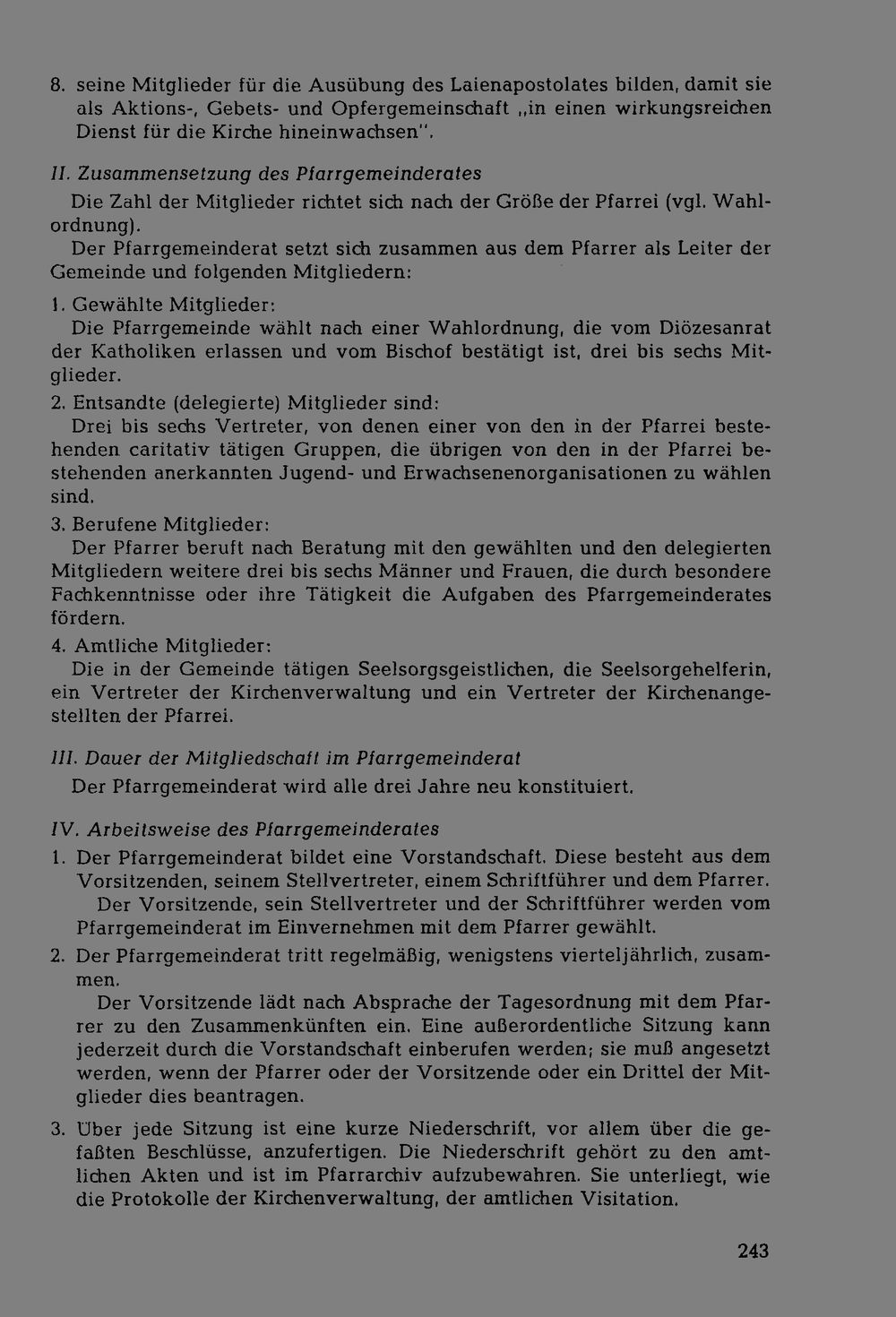 8. seine Mitglieder für die Ausübung des Laienapostolates bilden, damit sie als Aktions-, Gebets- und Opfergemeinschaft „in einen wirkungsreichen Dienst für die Kirche hineinwachsen".

II. Zusammensetzung des Pfarrgemeinderates

Die Zahl der Mitglieder richtet sich nach der Größe der Pfarrei (vgl. Wahlordnung).

Der Pfarrgemeinderat setzt sich zusammen aus dem Pfarrer als Leiter der Gemeinde und folgenden Mitgliedern:

1. Gewählte Mitglieder:
Die Pfarrgemeinde wählt nach einer Wahlordnung, die vom Diözesanrat der Katholiken erlassen und vom Bischof bestätigt ist, drei bis sechs Mitglieder.

2. Entsandte (delegierte) Mitglieder sind:
Drei bis sechs Vertreter, von denen einer von den in der Pfarrei bestehenden caritativ tätigen Gruppen, die übrigen von den in der Pfarrei bestehenden anerkannten Jugend- und Erwachsenenorganisationen zu wählen sind.

3. Berufene Mitglieder:
Der Pfarrer beruft nach Beratung mit den gewählten und den delegierten Mitgliedern weitere drei bis sechs Männer und Frauen, die durch besondere Fachkenntnisse oder ihre Tätigkeit die Aufgaben des Pfarrgemeinderates fördern.

4. Amtliche Mitglieder:
Die in der Gemeinde tätigen Seelsorgsgeistlichen, die Seelsorgehelferin, ein Vertreter der Kirchenverwaltung und ein Vertreter der Kirchenangestellten der Pfarrei.

III. Dauer der Mitgliedschaft im Pfarrgemeinderat

Der Pfarrgemeinderat wird alle drei Jahre neu konstituiert.

IV. Arbeitsweise des Pfarrgemeinderates

1. Der Pfarrgemeinderat bildet eine Vorstandschaft. Diese besteht aus dem Vorsitzenden, seinem Stellvertreter, einem Schriftführer und dem Pfarrer.
Der Vorsitzende, sein Stellvertreter und der Schriftführer werden vom Pfarrgemeinderat im Einvernehmen mit dem Pfarrer gewählt.

2. Der Pfarrgemeinderat tritt regelmäßig, wenigstens vierteljährlich, zusammen.
Der Vorsitzende lädt nach Absprache der Tagesordnung mit dem Pfarrer zu den Zusammenkünften ein. Eine außerordentliche Sitzung kann jederzeit durch die Vorstandschaft einberufen werden; sie muß angesetzt werden, wenn der Pfarrer oder der Vorsitzende oder ein Drittel der Mitglieder dies beantragen.

3. Über jede Sitzung ist eine kurze Niederschrift, vor allem über die gefaßten Beschlüsse, anzufertigen. Die Niederschrift gehört zu den amtlichen Akten und ist im Pfarrarchiv aufzubewahren. Sie unterliegt, wie die Protokolle der Kirchenverwaltung, der amtlichen Visitation.

243